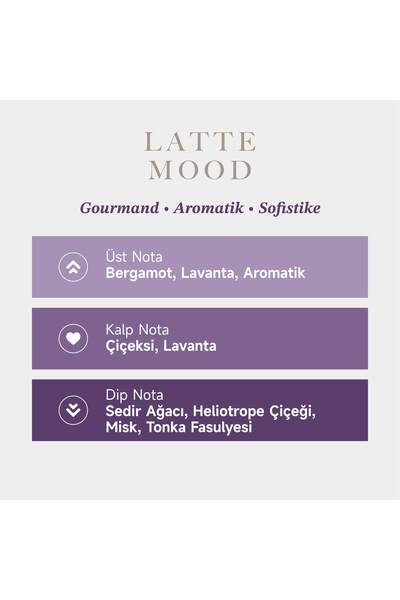 LATTE
MOOD

Gourmand • Aromatik • Sofistike

Üst Nota
Bergamot, Lavanta, Aromatik

Kalp Nota
Çiçeksi, Lavanta

Dip Nota
Sedir Ağacı, Heliotrope Çiçeği, Misk, Tonka Fasulyesi